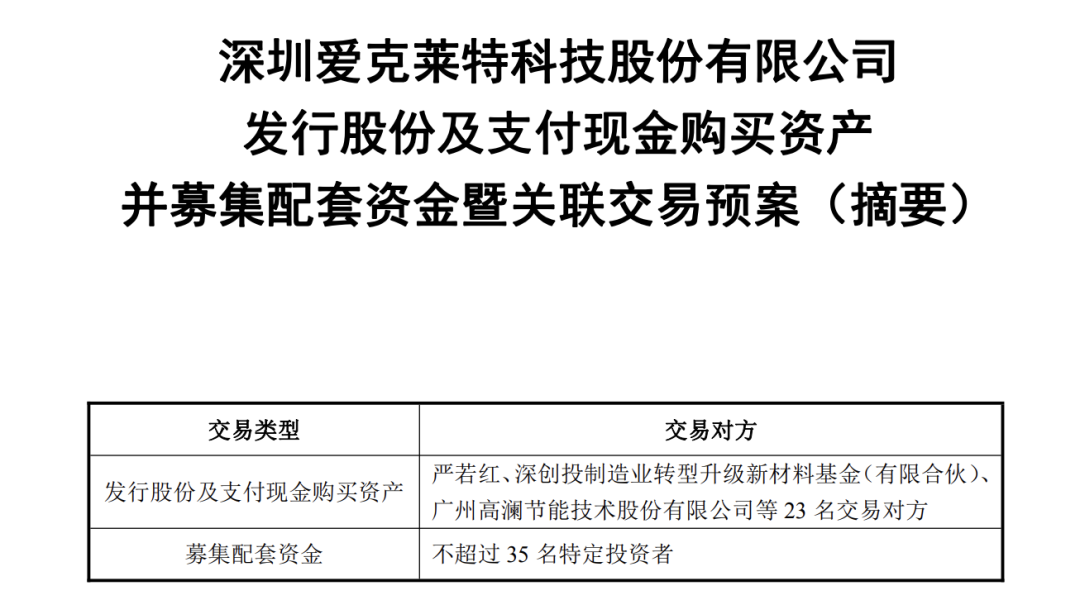 深圳爱克莱特科技股份有限公司
发行股份及支付现金购买资产
并募集配套资金暨关联交易预案（摘要）

| 交易类型 | 交易对方 |
|---|---|
| 发行股份及支付现金购买资产 | 严若红、深创投制造业转型升级新材料基金（有限合伙）、广州高澜节能技术股份有限公司等23名交易对方 |
| 募集配套资金 | 不超过35名特定投资者 |